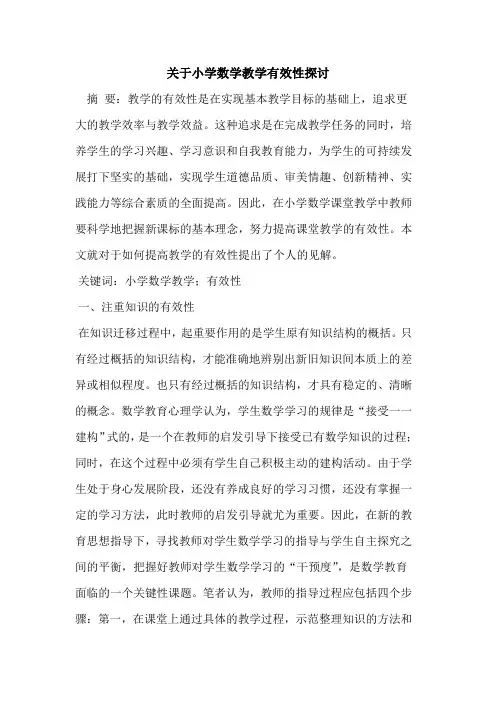 关于小学数学教学有效性探讨

摘 要：教学的有效性是在实现基本教学目标的基础上，追求更大的教学效率与教学效益。这种追求是在完成教学任务的同时，培养学生的学习兴趣、学习意识和自我教育能力，为学生的可持续发展打下坚实的基础，实现学生道德品质、审美情趣、创新精神、实践能力等综合素质的全面提高。因此，在小学数学课堂教学中教师要科学地把握新课标的基本理念，努力提高课堂教学的有效性。本文就对于如何提高教学的有效性提出了个人的见解。

关键词：小学数学教学；有效性

一、注重知识的有效性

在知识迁移过程中，起重要作用的是学生原有知识结构的概括。只有经过概括的知识结构，才能准确地辨别出新旧知识间本质上的差异或相似程度。也只有经过概括的知识结构，才具有稳定的、清晰的概念。数学教育心理学认为，学生数学学习的规律是“接受——建构”式的，是一个在教师的启发引导下接受已有数学知识的过程；同时，在这个过程中必须有学生自己积极主动的建构活动。由于学生处于身心发展阶段，还没有养成良好的学习习惯，还没有掌握一定的学习方法，此时教师的启发引导就尤为重要。因此，在新的教育思想指导下，寻找教师对学生数学学习的指导与学生自主探究之间的平衡，把握好教师对学生数学学习的“干预度”，是数学教育面临的一个关键性课题。笔者认为，教师的指导过程应包括四个步骤：第一，在课堂上通过具体的教学过程，示范整理知识的方法和